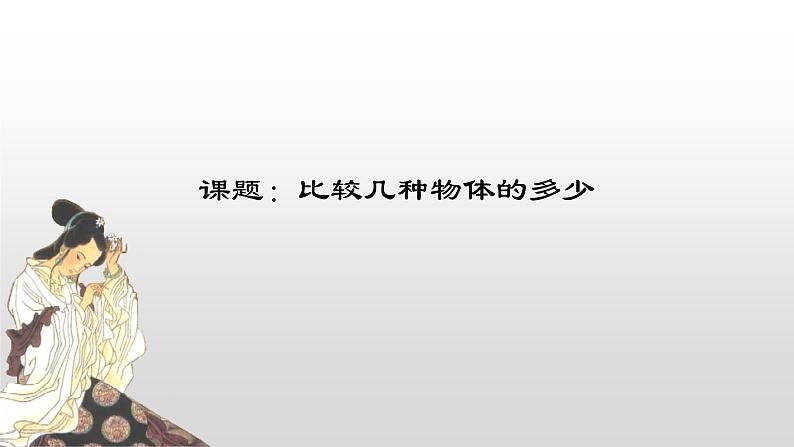 课题：比较几种物体的多少